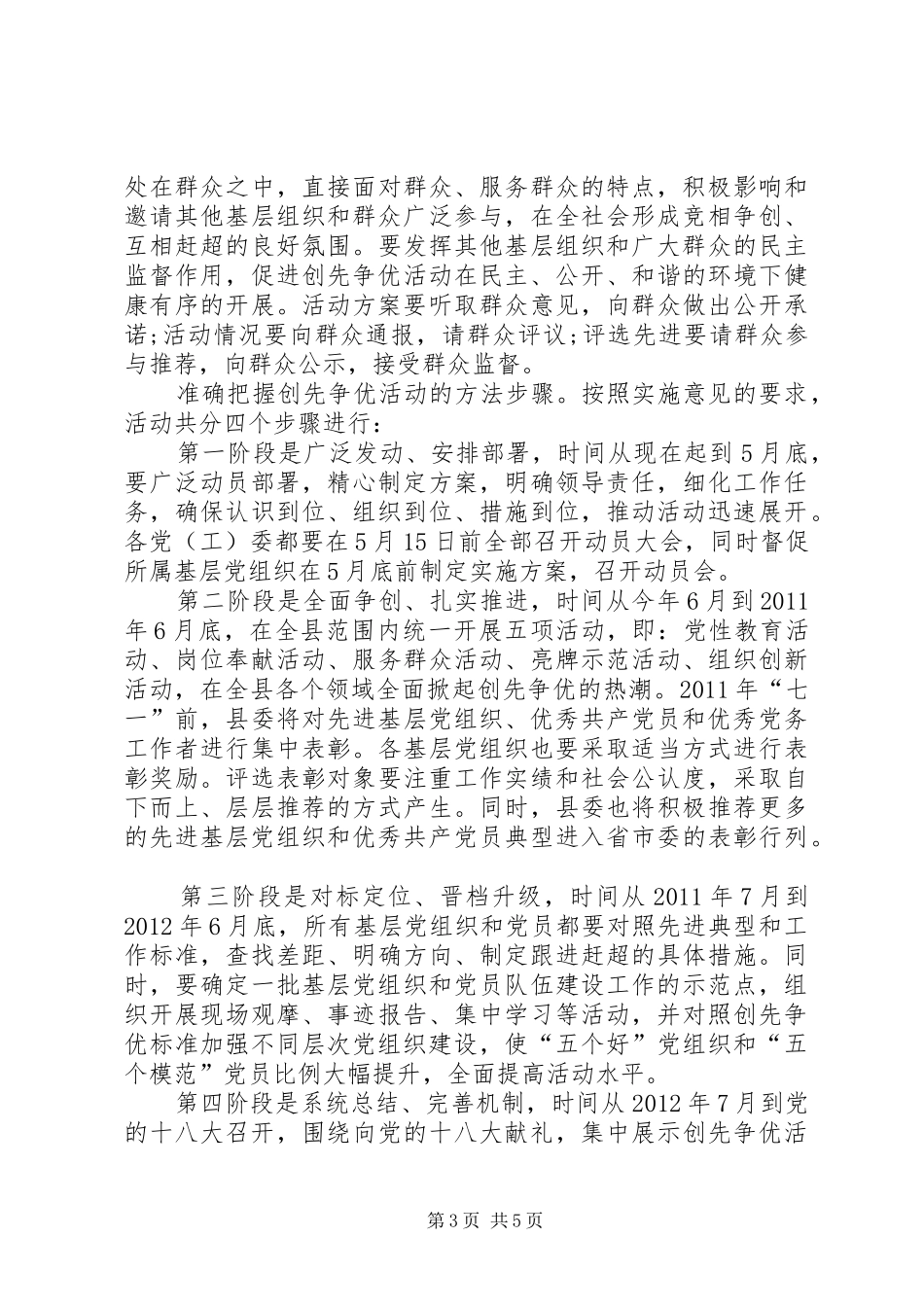 处在群众之中，直接面对群众、服务群众的特点，积极影响和邀请其他基层组织和群众广泛参与，在全社会形成竞相争创、互相赶超的良好氛围。要发挥其他基层组织和广大群众的民主监督作用，促进创先争优活动在民主、公开、和谐的环境下健康有序的开展。活动方案要听取群众意见，向群众做出公开承诺;活动情况要向群众通报，请群众评议;评选先进要请群众参与推荐，向群众公示，接受群众监督。

准确把握创先争优活动的方法步骤。按照实施意见的要求，活动共分四个步骤进行：

第一阶段是广泛发动、安排部署，时间从现在起到5月底，要广泛动员部署，精心制定方案，明确领导责任，细化工作任务，确保认识到位、组织到位、措施到位，推动活动迅速展开。各党（工）委都要在5月15日前全部召开动员大会，同时督促所属基层党组织在5月底前制定实施方案，召开动员会。

第二阶段是全面争创、扎实推进，时间从今年6月到2011年6月底，在全县范围内统一开展五项活动，即：党性教育活动、岗位奉献活动、服务群众活动、亮牌示范活动、组织创新活动，在全县各个领域全面掀起创先争优的热潮。2011年“七一”前，县委将对先进基层党组织、优秀共产党员和优秀党务工作者进行集中表彰。各基层党组织也要采取适当方式进行表彰奖励。评选表彰对象要注重工作实绩和社会公认度，采取自下而上、层层推荐的方式产生。同时，县委也将积极推荐更多的先进基层党组织和优秀共产党员典型进入省市委的表彰行列。

第三阶段是对标定位、晋档升级，时间从2011年7月到2012年6月底，所有基层党组织和党员都要对照先进典型和工作标准，查找差距、明确方向、制定跟进赶超的具体措施。同时，要确定一批基层党组织和党员队伍建设工作的示范点，组织开展现场观摩、事迹报告、集中学习等活动，并对照创先争优标准加强不同层次党组织建设，使“五个好”党组织和“五个模范”党员比例大幅提升，全面提高活动水平。

第四阶段是系统总结、完善机制，时间从2012年7月到党的十八大召开，围绕向党的十八大献礼，集中展示创先争优活

第3页 共5页